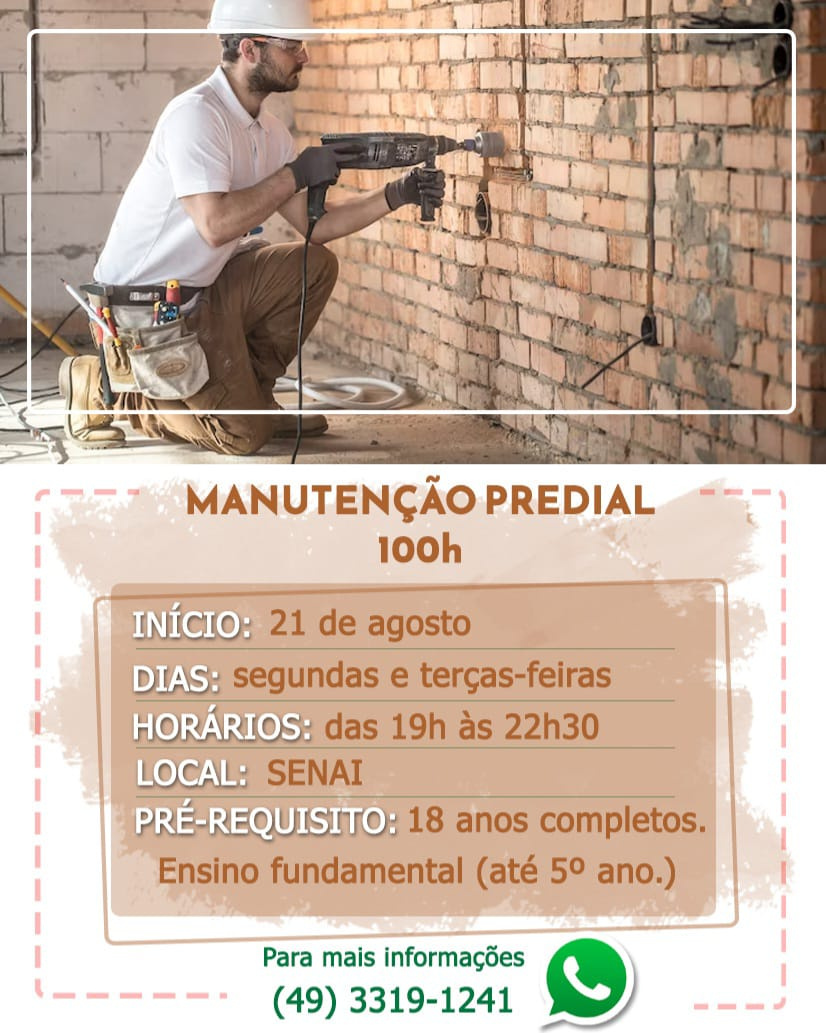 MANUTENÇÃO PREDIAL
100h

INÍCIO: 21 de agosto
DIAS: segundas e terças-feiras
HORÁRIOS: das 19h às 22h30
LOCAL: SENAI
PRÉ-REQUISITO: 18 anos completos.
Ensino fundamental (até 5º ano.)

Para mais informações
(49) 3319-1241